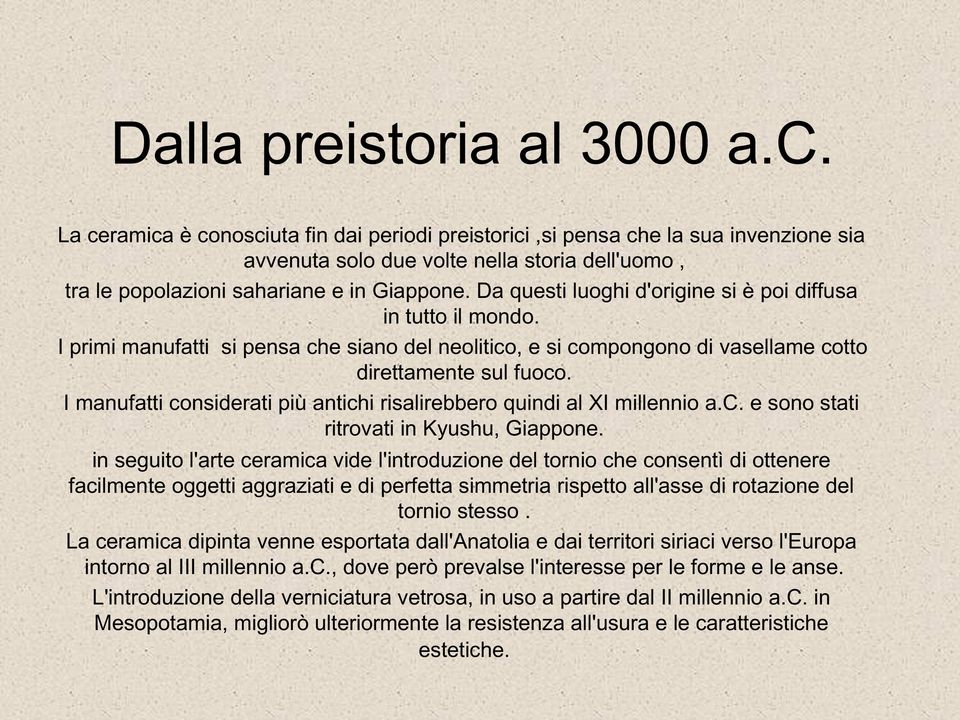 Dalla preistoria al 3000 a.C.

La ceramica è conosciuta fin dai periodi preistorici ,si pensa che la sua invenzione sia avvenuta solo due volte nella storia dell'uomo ,

tra le popolazioni sahariane e in Giappone. Da questi luoghi d'origine si è poi diffusa in tutto il mondo.

I primi manufatti si pensa che siano del neolitico, e si compongono di vasellame cotto direttamente sul fuoco.

I manufatti considerati più antichi risalirebbero quindi al XI millennio a.C. e sono stati ritrovati in Kyushu, Giappone.

in seguito l'arte ceramica vide l'introduzione del tornio che consentì di ottenere facilmente oggetti aggraziati e di perfetta simmetria rispetto all'asse di rotazione del tornio stesso .

La ceramica dipinta venne esportata dall'Anatolia e dai territori siriaci verso l'Europa intorno al III millennio a.C., dove però prevalse l'interesse per le forme e le anse.

L'introduzione della verniciatura vetrosa, in uso a partire dal II millennio a.C. in Mesopotamia, migliorò ulteriormente la resistenza all'usura e le caratteristiche estetiche.